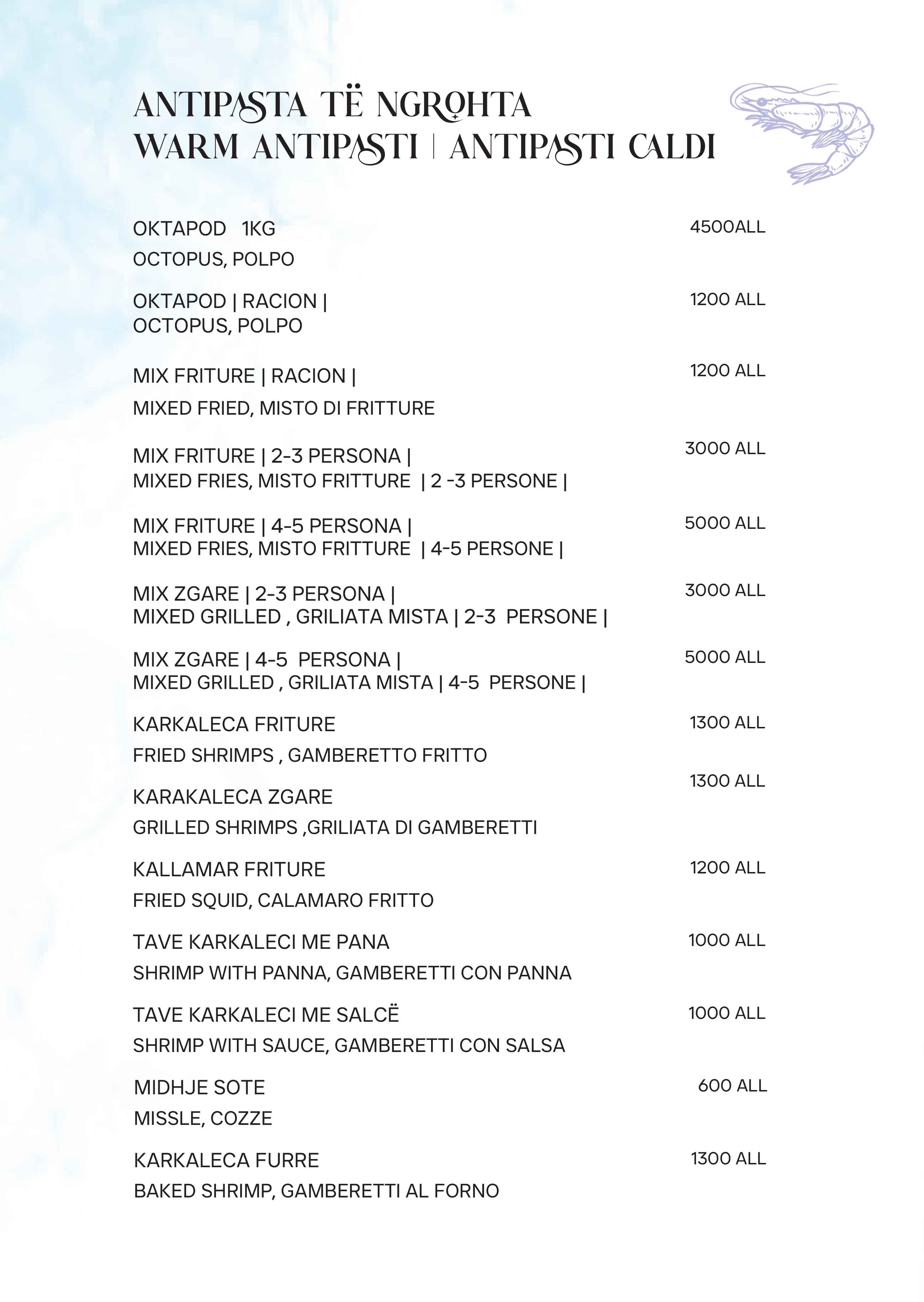 ANTIPASTA TË NGROHTA
WARM ANTIPASTI | ANTIPASTI CALDI

OKTAPOD 1KG 4500ALL
OCTOPUS, POLPO

OKTAPOD | RACION | 1200 ALL
OCTOPUS, POLPO

MIX FRITURE | RACION | 1200 ALL
MIXED FRIED, MISTO DI FRITTURE

MIX FRITURE | 2-3 PERSONA | 3000 ALL
MIXED FRIES, MISTO FRITTURE | 2 -3 PERSONE |

MIX FRITURE | 4-5 PERSONA | 5000 ALL
MIXED FRIES, MISTO FRITTURE | 4-5 PERSONE |

MIX ZGARE | 2-3 PERSONA | 3000 ALL
MIXED GRILLED , GRILIATA MISTA | 2-3 PERSONE |

MIX ZGARE | 4-5 PERSONA | 5000 ALL
MIXED GRILLED , GRILIATA MISTA | 4-5 PERSONE |

KARKALECA FRITURE 1300 ALL
FRIED SHRIMPS , GAMBERETTO FRITTO

KARAKALECA ZGARE 1300 ALL
GRILLED SHRIMPS ,GRILIATA DI GAMBERETTI

KALLAMAR FRITURE 1200 ALL
FRIED SQUID, CALAMARO FRITTO

TAVE KARKALECI ME PANA 1000 ALL
SHRIMP WITH PANNA, GAMBERETTI CON PANNA

TAVE KARKALECI ME SALCË 1000 ALL
SHRIMP WITH SAUCE, GAMBERETTI CON SALSA

MIDHJE SOTE 600 ALL
MISSLE, COZZE

KARKALECA FURRE 1300 ALL
BAKED SHRIMP, GAMBERETTI AL FORNO